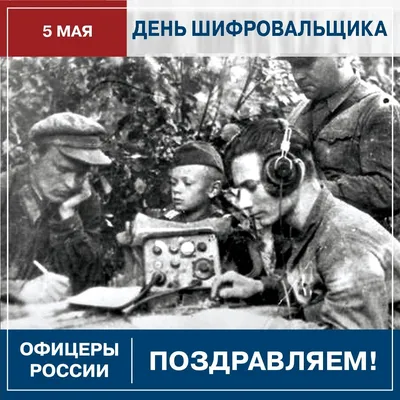 5 МАЯ
ДЕНЬ ШИФРОВАЛЬЩИКА

ОФИЦЕРЫ РОССИИ
ПОЗДРАВЛЯЕМ!